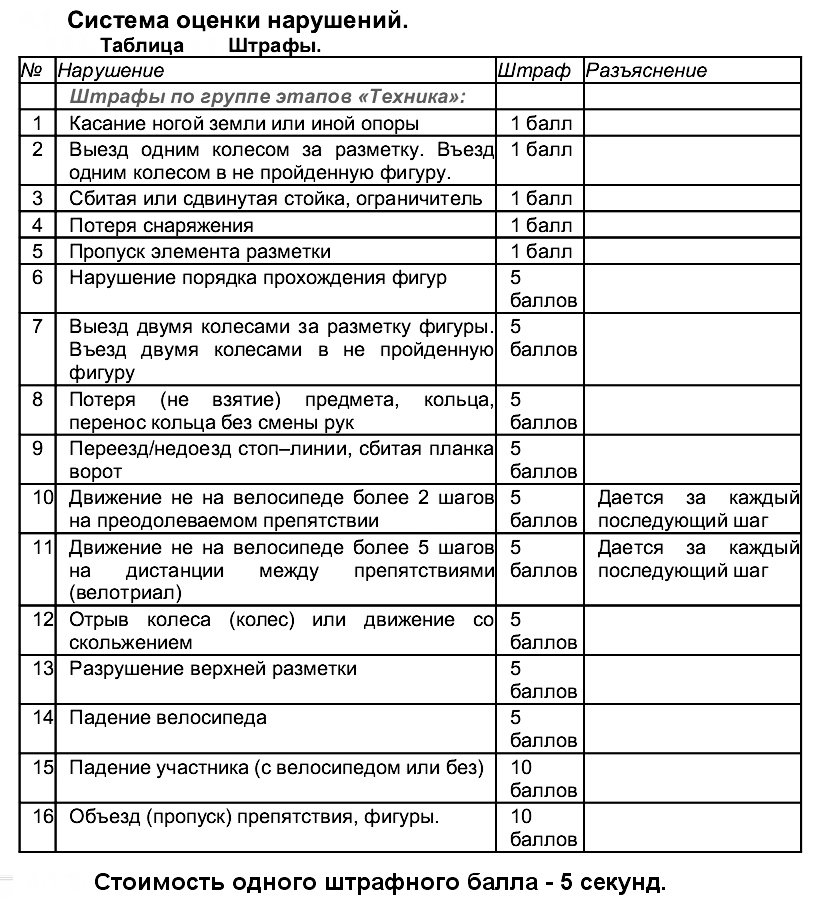 Система оценки нарушений.

Таблица Штрафы.

| № | Нарушение | Штраф | Разъяснение |
|---|---|---|---|
| | Штрафы по группе этапов «Техника»: | | |
| 1 | Касание ногой земли или иной опоры | 1 балл | |
| 2 | Выезд одним колесом за разметку. Въезд одним колесом в не пройденную фигуру. | 1 балл | |
| 3 | Сбитая или сдвинутая стойка, ограничитель | 1 балл | |
| 4 | Потеря снаряжения | 1 балл | |
| 5 | Пропуск элемента разметки | 1 балл | |
| 6 | Нарушение порядка прохождения фигур | 5 баллов | |
| 7 | Выезд двумя колесами за разметку фигуры. Въезд двумя колесами в не пройденную фигуру | 5 баллов | |
| 8 | Потеря (не взятие) предмета, кольца, перенос кольца без смены рук | 5 баллов | |
| 9 | Переезд/недоезд стоп–линии, сбитая планка ворот | 5 баллов | |
| 10 | Движение не на велосипеде более 2 шагов на преодолеваемом препятствии | 5 баллов | Дается за каждый последующий шаг |
| 11 | Движение не на велосипеде более 5 шагов на дистанции между препятствиями (велотриал) | 5 баллов | Дается за каждый последующий шаг |
| 12 | Отрыв колеса (колес) или движение со скольжением | 5 баллов | |
| 13 | Разрушение верхней разметки | 5 баллов | |
| 14 | Падение велосипеда | 5 баллов | |
| 15 | Падение участника (с велосипедом или без) | 10 баллов | |
| 16 | Объезд (пропуск) препятствия, фигуры. | 10 баллов | |

Стоимость одного штрафного балла - 5 секунд.